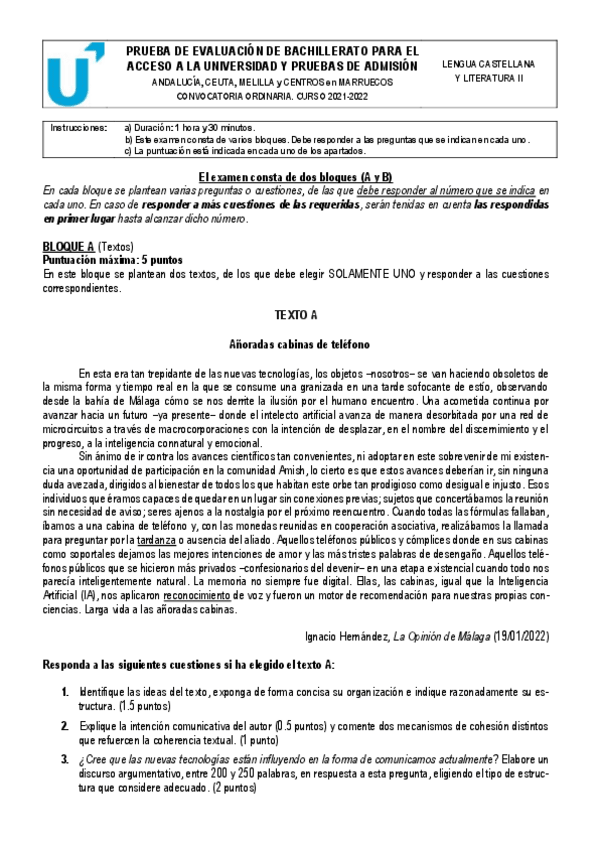 PRUEBA DE EVALUACIÓN DE BACHILLERATO PARA EL ACCESO A LA UNIVERSIDAD Y PRUEBAS DE ADMISIÓN
ANDALUCÍA, CEUTA, MELILLA y CENTROS en MARRUECOS
CONVOCATORIA ORDINARIA. CURSO 2021-2022

LENGUA CASTELLANA Y LITERATURA II

Instrucciones: a) Duración: 1 hora y 30 minutos.
b) Este examen consta de varios bloques. Debe responder a las preguntas que se indican en cada uno.
c) La puntuación está indicada en cada uno de los apartados.

El examen consta de dos bloques (A y B)
En cada bloque se plantean varias preguntas o cuestiones, de las que debe responder al número que se indica en cada uno. En caso de responder a más cuestiones de las requeridas, serán tenidas en cuenta las respondidas en primer lugar hasta alcanzar dicho número.

BLOQUE A (Textos)
Puntuación máxima: 5 puntos
En este bloque se plantean dos textos, de los que debe elegir SOLAMENTE UNO y responder a las cuestiones correspondientes.

TEXTO A

Añoradas cabinas de teléfono

En esta era tan trepidante de las nuevas tecnologías, los objetos –nosotros– se van haciendo obsoletos de la misma forma y tiempo real en la que se consume una granizada en una tarde sofocante de estío, observando desde la bahía de Málaga cómo se nos derrite la ilusión por el humano encuentro. Una acometida continua por avanzar hacia un futuro –ya presente– donde el intelecto artificial avanza de manera desorbitada por una red de microcircuitos a través de macrocorporaciones con la intención de desplazar, en el nombre del discernimiento y el progreso, a la inteligencia connatural y emocional.

Sin ánimo de ir contra los avances científicos tan convenientes, ni adoptar en este sobrevenir de mi existencia una oportunidad de participación en la comunidad Amish, lo cierto es que estos avances deberían ir, sin ninguna duda avezada, dirigidos al bienestar de todos los que habitan este orbe tan prodigioso como desigual e injusto. Esos individuos que éramos capaces de quedar en un lugar sin conexiones previas; sujetos que concertábamos la reunión sin necesidad de aviso; seres ajenos a la nostalgia por el próximo reencuentro. Cuando todas las fórmulas fallaban, íbamos a una cabina de teléfono y, con las monedas reunidas en cooperación asociativa, realizábamos la llamada para preguntar por la tardanza o ausencia del aliado. Aquellos teléfonos públicos y cómplices donde en sus cabinas como soportales dejamos las mejores intenciones de amor y las más tristes palabras de desengaño. Aquellos teléfonos públicos que se hicieron más privados –confesionarios del devenir– en una etapa existencial cuando todo nos parecía inteligentemente natural. La memoria no siempre fue digital. Ellas, las cabinas, igual que la Inteligencia Artificial (IA), nos aplicaron reconocimiento de voz y fueron un motor de recomendación para nuestras propias conciencias. Larga vida a las añoradas cabinas.

Ignacio Hernández, La Opinión de Málaga (19/01/2022)

Responda a las siguientes cuestiones si ha elegido el texto A:

1. Identifique las ideas del texto, exponga de forma concisa su organización e indique razonadamente su estructura. (1.5 puntos)

2. Explique la intención comunicativa del autor (0.5 puntos) y comente dos mecanismos de cohesión distintos que refuercen la coherencia textual. (1 punto)

3. ¿Cree que las nuevas tecnologías están influyendo en la forma de comunicarnos actualmente? Elabore un discurso argumentativo, entre 200 y 250 palabras, en respuesta a esta pregunta, eligiendo el tipo de estructura que considere adecuado. (2 puntos)